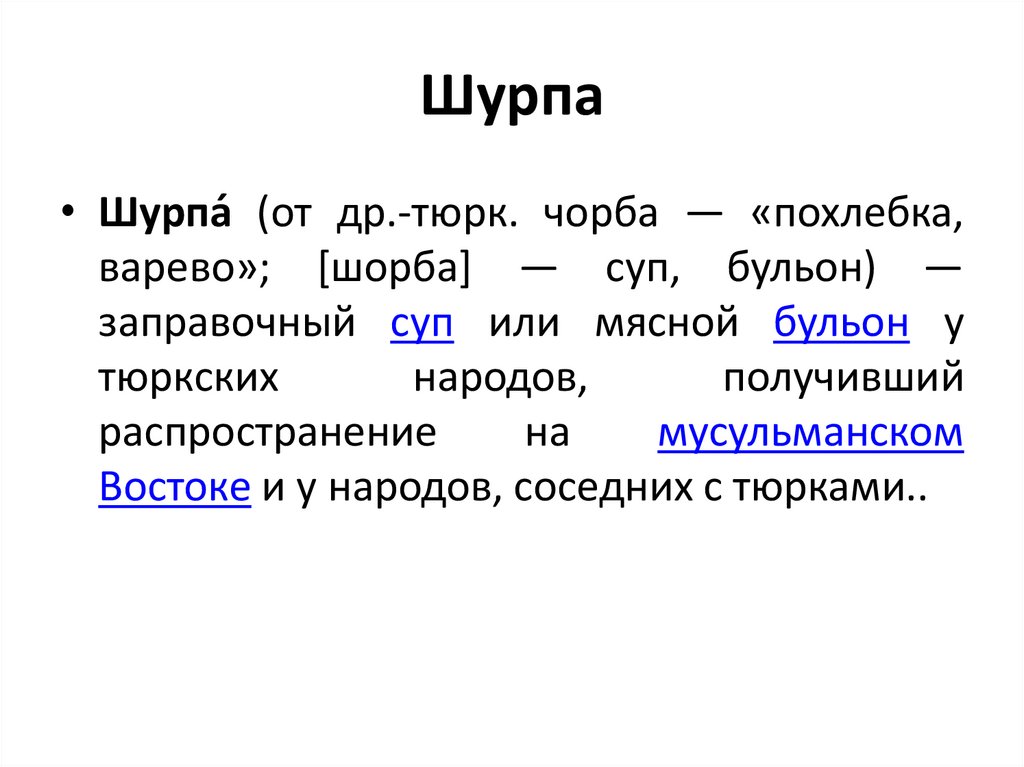 Шурпа

• Шурпа́ (от др.-тюрк. чорба — «похлебка, варево»; [шорба] — суп, бульон) — заправочный суп или мясной бульон у тюркских народов, получивший распространение на мусульманском Востоке и у народов, соседних с тюрками..